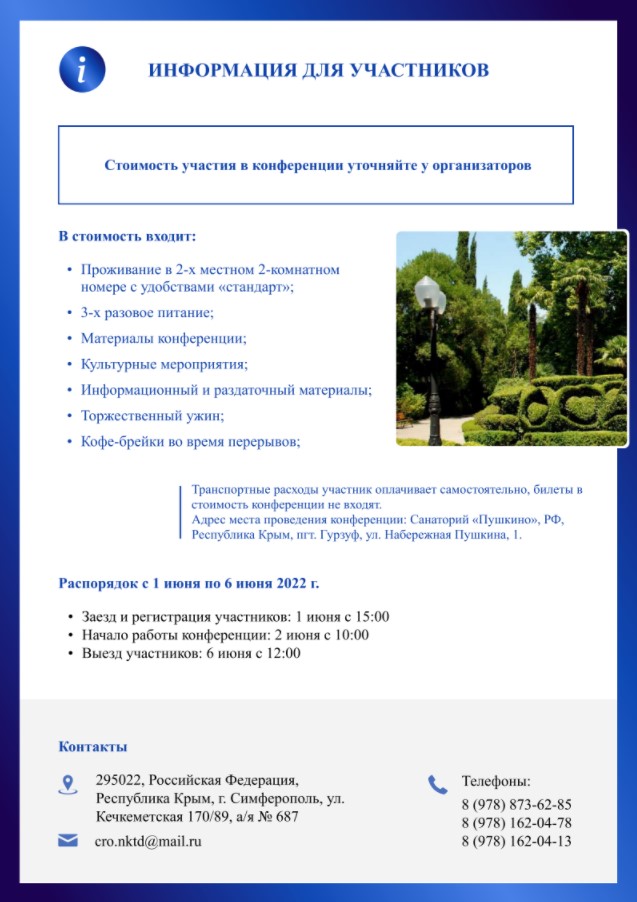 i

ИНФОРМАЦИЯ ДЛЯ УЧАСТНИКОВ

Стоимость участия в конференции уточняйте у организаторов

В стоимость входит:

• Проживание в 2-х местном 2-комнатном номере с удобствами «стандарт»;
• 3-х разовое питание;
• Материалы конференции;
• Культурные мероприятия;
• Информационный и раздаточный материалы;
• Торжественный ужин;
• Кофе-брейки во время перерывов;

Транспортные расходы участник оплачивает самостоятельно, билеты в стоимость конференции не входят.
Адрес места проведения конференции: Санаторий «Пушкино», РФ, Республика Крым, пгт. Гурзуф, ул. Набережная Пушкина, 1.

Распорядок с 1 июня по 6 июня 2022 г.

• Заезд и регистрация участников: 1 июня с 15:00
• Начало работы конференции: 2 июня с 10:00
• Выезд участников: 6 июня с 12:00

Контакты

295022, Российская Федерация, Республика Крым, г. Симферополь, ул. Кечкеметская 170/89, а/я № 687

cro.nktd@mail.ru

Телефоны:
8 (978) 873-62-85
8 (978) 162-04-78
8 (978) 162-04-13